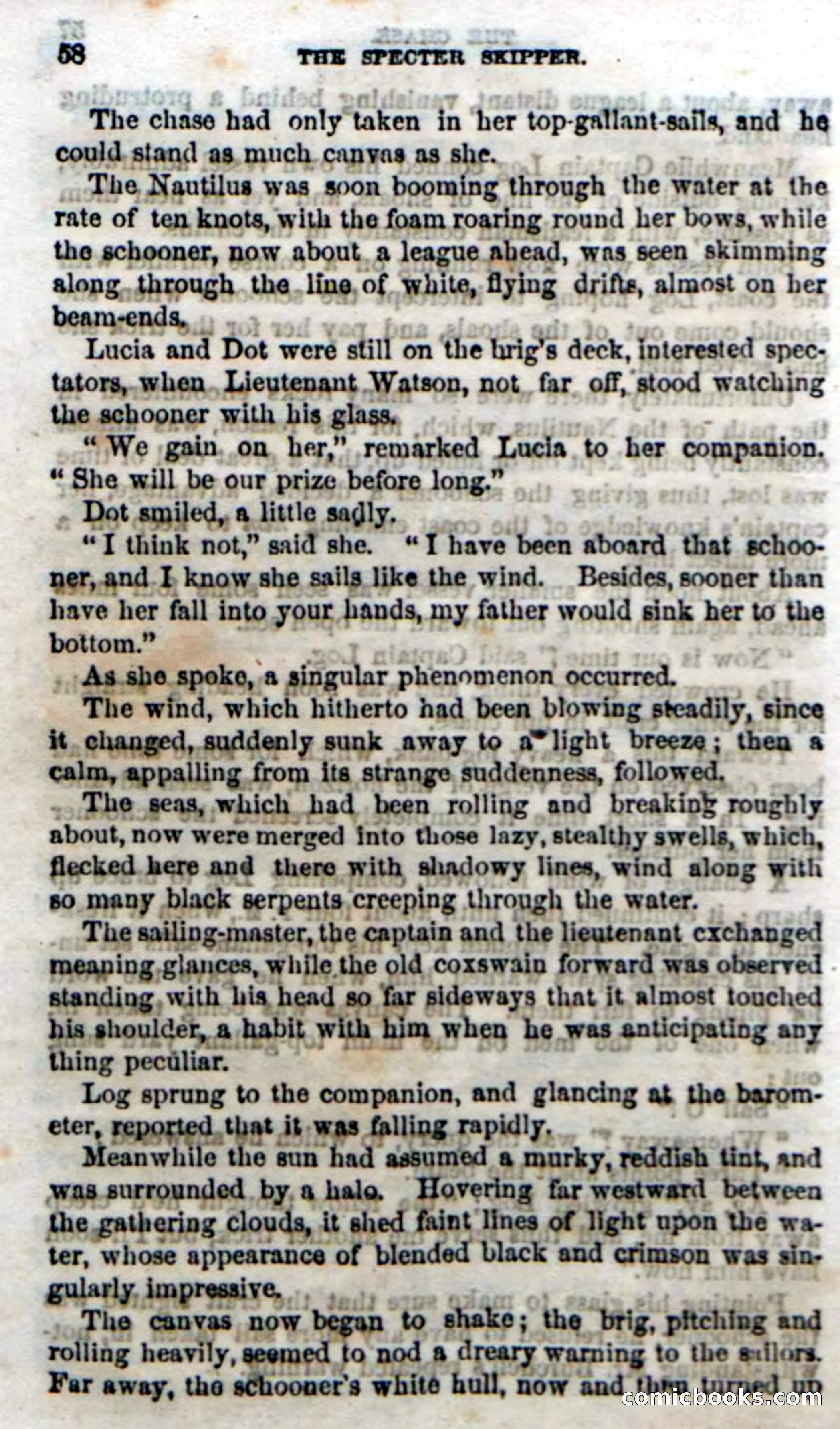 58 THE SPECTER SKIPPER.

The chase had only taken in her top-gallant-sails, and he could stand as much canvas as she.

The Nautilus was soon booming through the water at the rate of ten knots, with the foam roaring round her bows, while the schooner, now about a league ahead, was seen skimming along through the line of white, flying drifts, almost on her beam-ends.

Lucia and Dot were still on the brig's deck, interested spectators, when Lieutenant Watson, not far off, stood watching the schooner with his glass.

"We gain on her," remarked Lucia to her companion. "She will be our prize before long."

Dot smiled, a little sadly.

"I think not," said she. "I have been aboard that schooner, and I know she sails like the wind. Besides, sooner than have her fall into your hands, my father would sink her to the bottom."

As she spoke, a singular phenomenon occurred.

The wind, which hitherto had been blowing steadily, since it changed, suddenly sunk away to a light breeze; then a calm, appalling from its strange suddenness, followed.

The seas, which had been rolling and breaking roughly about, now were merged into those lazy, stealthy swells, which, flecked here and there with shadowy lines, wind along with so many black serpents creeping through the water.

The sailing-master, the captain and the lieutenant exchanged meaning glances, while the old coxswain forward was observed standing with his head so far sideways that it almost touched his shoulder, a habit with him when he was anticipating any thing peculiar.

Log sprung to the companion, and glancing at the barometer, reported that it was falling rapidly.

Meanwhile the sun had assumed a murky, reddish tint, and was surrounded by a halo. Hovering far westward between the gathering clouds, it shed faint lines of light upon the water, whose appearance of blended black and crimson was singularly impressive.

The canvas now began to shake; the brig, pitching and rolling heavily, seemed to nod a dreary warning to the sailors. Far away, the schooner's white hull, now and then turned up

comicbooks.com